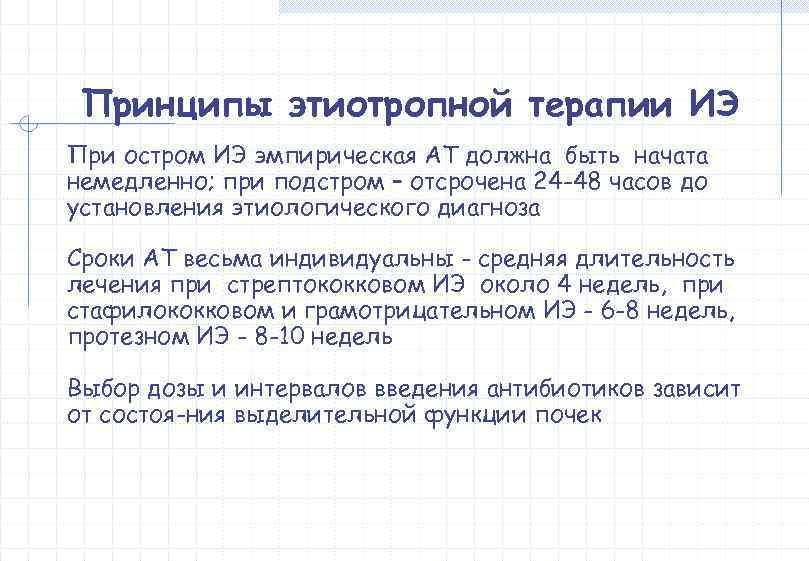 Принципы этиотропной терапии ИЭ

При остром ИЭ эмпирическая АТ должна быть начата немедленно; при подстром – отсрочена 24-48 часов до установления этиологического диагноза

Сроки АТ весьма индивидуальны - средняя длительность лечения при стрептококковом ИЭ около 4 недель, при стафилококковом и грамотрицательном ИЭ - 6-8 недель, протезном ИЭ - 8-10 недель

Выбор дозы и интервалов введения антибиотиков зависит от состоя-ния выделительной функции почек